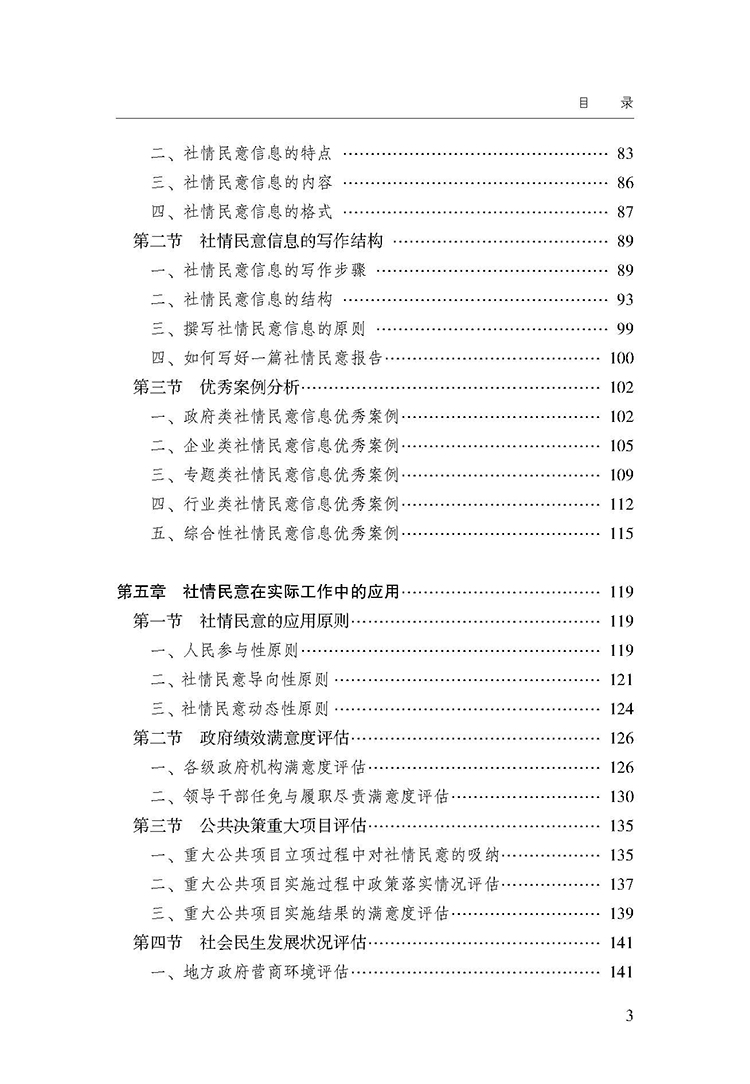 目　录

二、社情民意信息的特点 …… 83
三、社情民意信息的内容 …… 86
四、社情民意信息的格式 …… 87
第二节　社情民意信息的写作结构 …… 89
一、社情民意信息的写作步骤 …… 89
二、社情民意信息的结构 …… 93
三、撰写社情民意信息的原则 …… 99
四、如何写好一篇社情民意报告 …… 100
第三节　优秀案例分析 …… 102
一、政府类社情民意信息优秀案例 …… 102
二、企业类社情民意信息优秀案例 …… 105
三、专题类社情民意信息优秀案例 …… 109
四、行业类社情民意信息优秀案例 …… 112
五、综合性社情民意信息优秀案例 …… 115

第五章　社情民意在实际工作中的应用 …… 119
第一节　社情民意的应用原则 …… 119
一、人民参与性原则 …… 119
二、社情民意导向性原则 …… 121
三、社情民意动态性原则 …… 124
第二节　政府绩效满意度评估 …… 126
一、各级政府机构满意度评估 …… 126
二、领导干部任免与履职尽责满意度评估 …… 130
第三节　公共决策重大项目评估 …… 135
一、重大公共项目立项过程中对社情民意的吸纳 …… 135
二、重大公共项目实施过程中政策落实情况评估 …… 137
三、重大公共项目实施结果的满意度评估 …… 139
第四节　社会民生发展状况评估 …… 141
一、地方政府营商环境评估 …… 141

3